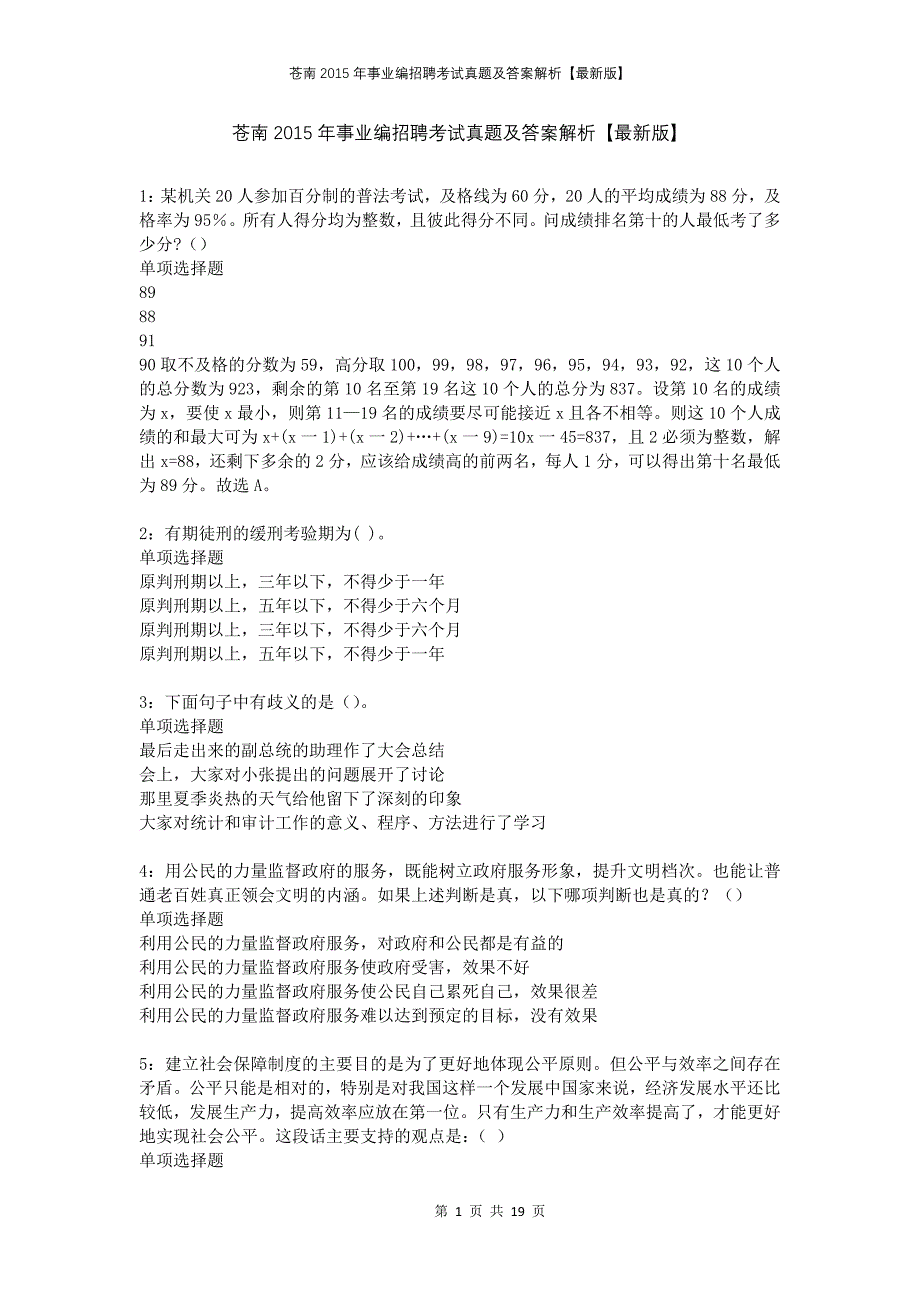 苍南2015年事业编招聘考试真题及答案解析【最新版】

苍南2015年事业编招聘考试真题及答案解析【最新版】

1：某机关20人参加百分制的普法考试，及格线为60分，20人的平均成绩为88分，及格率为95%。所有人得分均为整数，且彼此得分不同。问成绩排名第十的人最低考了多少分？()
单项选择题
89
88
91
90 取不及格的分数为59，高分取100，99，98，97，96，95，94，93，92，这10个人的总分数为923，剩余的第10名至第19名这10个人的总分为837。设第10名的成绩为x，要使x最小，则第11—19名的成绩要尽可能接近x且各不相等。则这10个人成绩的和最大可为x+(x一1)+(x一2)+…+(x一9)=10x一45=837，且2必须为整数，解出x=88，还剩下多余的2分，应该给成绩高的前两名，每人1分，可以得出第十名最低为89分。故选A。

2：有期徒刑的缓刑考验期为( )。
单项选择题
原判刑期以上，三年以下，不得少于一年
原判刑期以上，五年以下，不得少于六个月
原判刑期以上，三年以下，不得少于六个月
原判刑期以上，五年以下，不得少于一年

3：下面句子中有歧义的是()。
单项选择题
最后走出来的副总统的助理作了大会总结
会上，大家对小张提出的问题展开了讨论
那里夏季炎热的天气给他留下了深刻的印象
大家对统计和审计工作的意义、程序、方法进行了学习

4：用公民的力量监督政府的服务，既能树立政府服务形象，提升文明档次。也能让普通老百姓真正领会文明的内涵。如果上述判断是真，以下哪项判断也是真的？()
单项选择题
利用公民的力量监督政府服务，对政府和公民都是有益的
利用公民的力量监督政府服务使政府受害，效果不好
利用公民的力量监督政府服务使公民自己累死自己，效果很差
利用公民的力量监督政府服务难以达到预定的目标，没有效果

5：建立社会保障制度的主要目的是为了更好地体现公平原则。但公平与效率之间存在矛盾。公平只能是相对的，特别是对我国这样一个发展中国家来说，经济发展水平还比较低，发展生产力，提高效率应放在第一位。只有生产力和生产效率提高了，才能更好地实现社会公平。这段话主要支持的观点是：( )
单项选择题

第 1 页 共 19 页